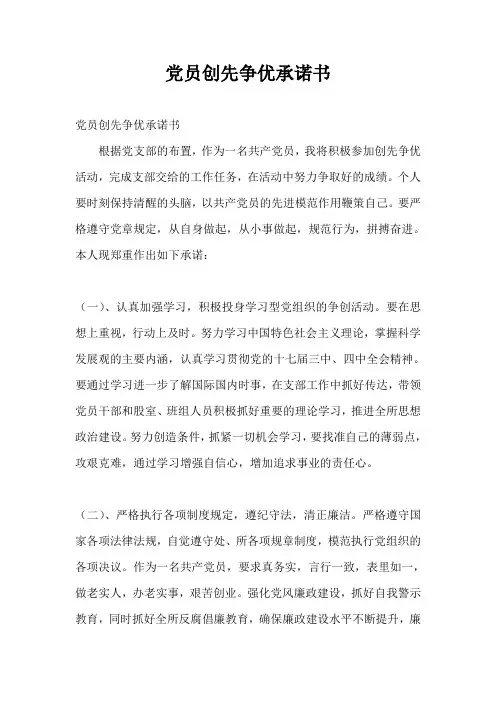 党员创先争优承诺书

党员创先争优承诺书

根据党支部的布置，作为一名共产党员，我将积极参加创先争优活动，完成支部交给的工作任务，在活动中努力争取好的成绩。个人要时刻保持清醒的头脑，以共产党员的先进模范作用鞭策自己。要严格遵守党章规定，从自身做起，从小事做起，规范行为，拼搏奋进。本人现郑重作出如下承诺：

（一）、认真加强学习，积极投身学习型党组织的争创活动。要在思想上重视，行动上及时。努力学习中国特色社会主义理论，掌握科学发展观的主要内涵，认真学习贯彻党的十七届三中、四中全会精神。要通过学习进一步了解国际国内时事，在支部工作中抓好传达，带领党员干部和股室、班组人员积极抓好重要的理论学习，推进全所思想政治建设。努力创造条件，抓紧一切机会学习，要找准自己的薄弱点，攻艰克难，通过学习增强自信心，增加追求事业的责任心。

（二）、严格执行各项制度规定，遵纪守法，清正廉洁。严格遵守国家各项法律法规，自觉遵守处、所各项规章制度，模范执行党组织的各项决议。作为一名共产党员，要求真务实，言行一致，表里如一，做老实人，办老实事，艰苦创业。强化党风廉政建设，抓好自我警示教育，同时抓好全所反腐倡廉教育，确保廉政建设水平不断提升，廉